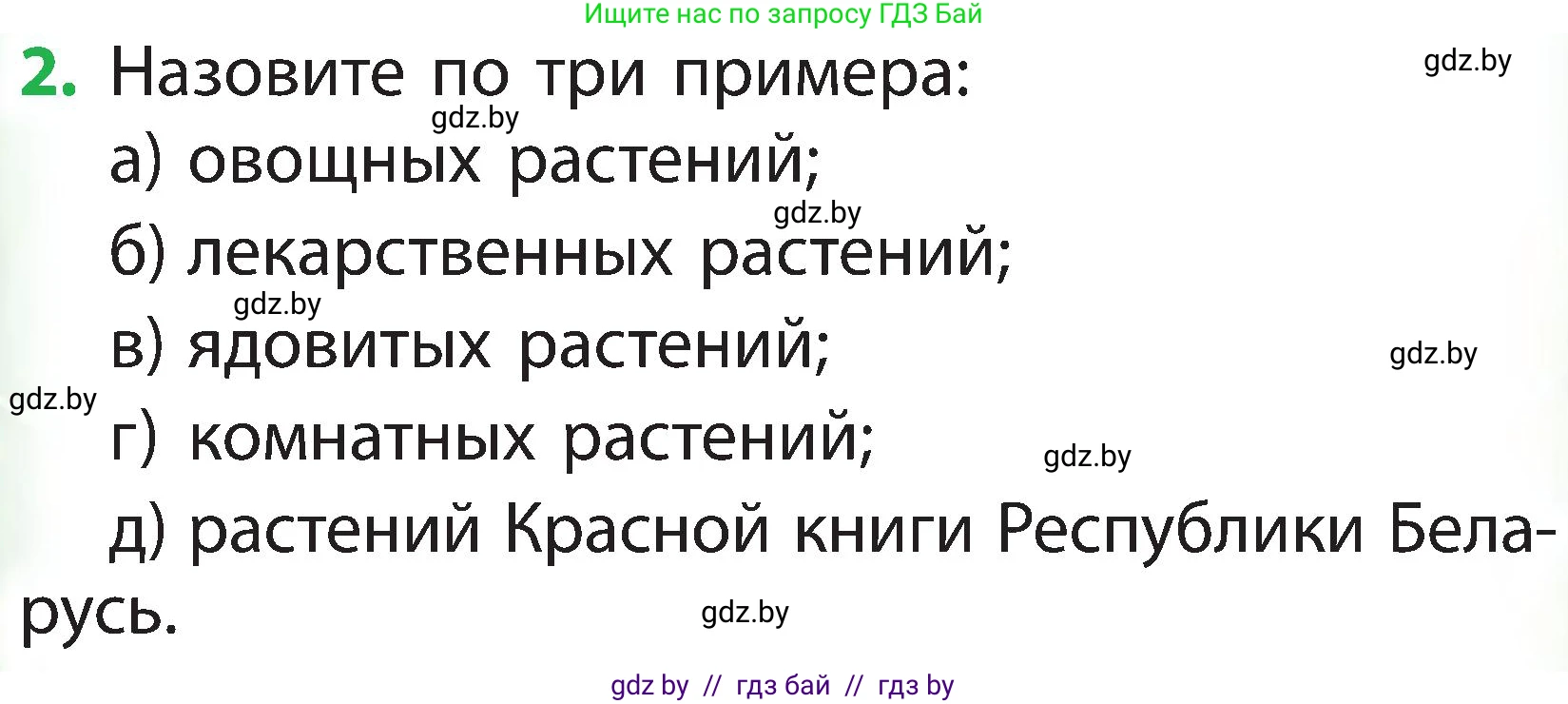 Ищите нас по запросу ГДЗ Бай

2. Назовите по три примера:

gdz.by

gdz.by

а) овощных растений;

gdz.by

б) лекарственных растений;

gdz.by

в) ядовитых растений;

gdz.by

gdz.by

г) комнатных растений;

gdz.by

д) растений Красной книги Республики Беларусь.

gdz.by

gdz by // гдз бай // гдз by